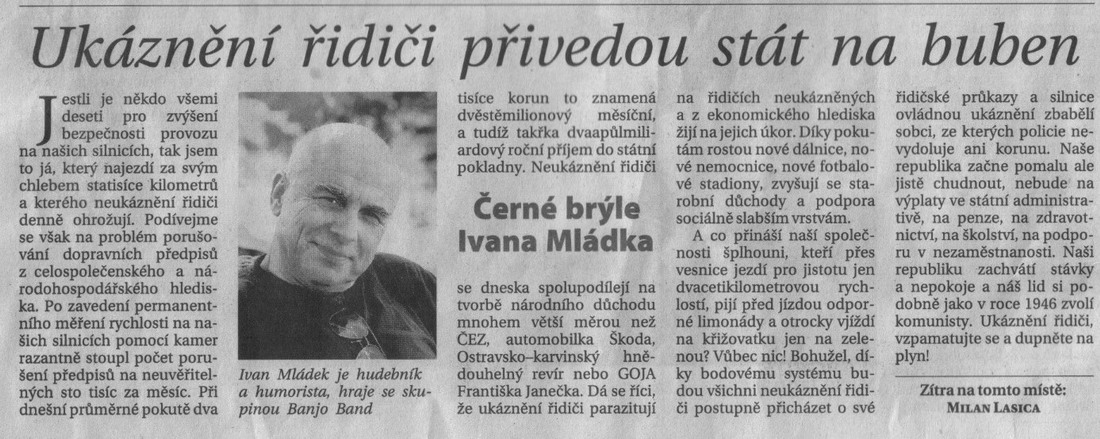 Ukáznění řidiči přivedou stát na buben

Jestli je někdo všemi deseti pro zvýšení bezpečnosti provozu na našich silnicích, tak jsem to já, který najezdí za svým chlebem statisíce kilometrů a kterého neukáznění řidiči denně ohrožují. Podívejme se však na problém porušování dopravních předpisů z celospolečenského a národohospodářského hlediska. Po zavedení permanentního měření rychlosti na našich silnicích pomocí kamer razantně stoupl počet porušení předpisů na neuvěřitelných sto tisíc za měsíc. Při dnešní průměrné pokutě dva

Ivan Mládek je hudebník a humorista, hraje se skupinou Banjo Band

tisíce korun to znamená dvěstěmilionový měsíční, a tudíž takřka dvaapůlmiliardový roční příjem do státní pokladny. Neukáznění řidiči

Černé brýle Ivana Mládka

se dneska spolupodílejí na tvorbě národního důchodu mnohem větší měrou než ČEZ, automobilka Škoda, Ostravsko-karvinský hnědouhelný revír nebo GOJA Františka Janečka. Dá se říci, že ukáznění řidiči parazitují

na řidičích neukázněných a z ekonomického hlediska žijí na jejich úkor. Díky pokutám rostou nové dálnice, nové nemocnice, nové fotbalové stadiony, zvyšují se starobní důchody a podpora sociálně slabším vrstvám.

A co přináší naší společnosti šplhouni, kteří přes vesnice jezdí pro jistotu jen dvacetikilometrovou rychlostí, pijí před jízdou odporné limonády a otrocky vjíždí na křižovatku jen na zelenou? Vůbec nic! Bohužel, díky bodovému systému budou všichni neukáznění řidiči postupně přicházet o své

řidičské průkazy a silnice ovládnou ukáznění zbabělí sobci, ze kterých policie nevydoluje ani korunu. Naše republika začne pomalu ale jistě chudnout, nebude na výplaty ve státní administrativě, na penze, na zdravotnictví, na školství, na podporu v nezaměstnanosti. Naši republiku zachvátí stávky a nepokoje a náš lid si podobně jako v roce 1946 zvolí komunisty. Ukáznění řidiči, vzpamatujte se a dupněte na plyn!

Zítra na tomto místě:
MILAN LASICA